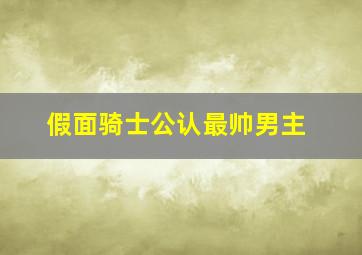 假面骑士公认最帅男主